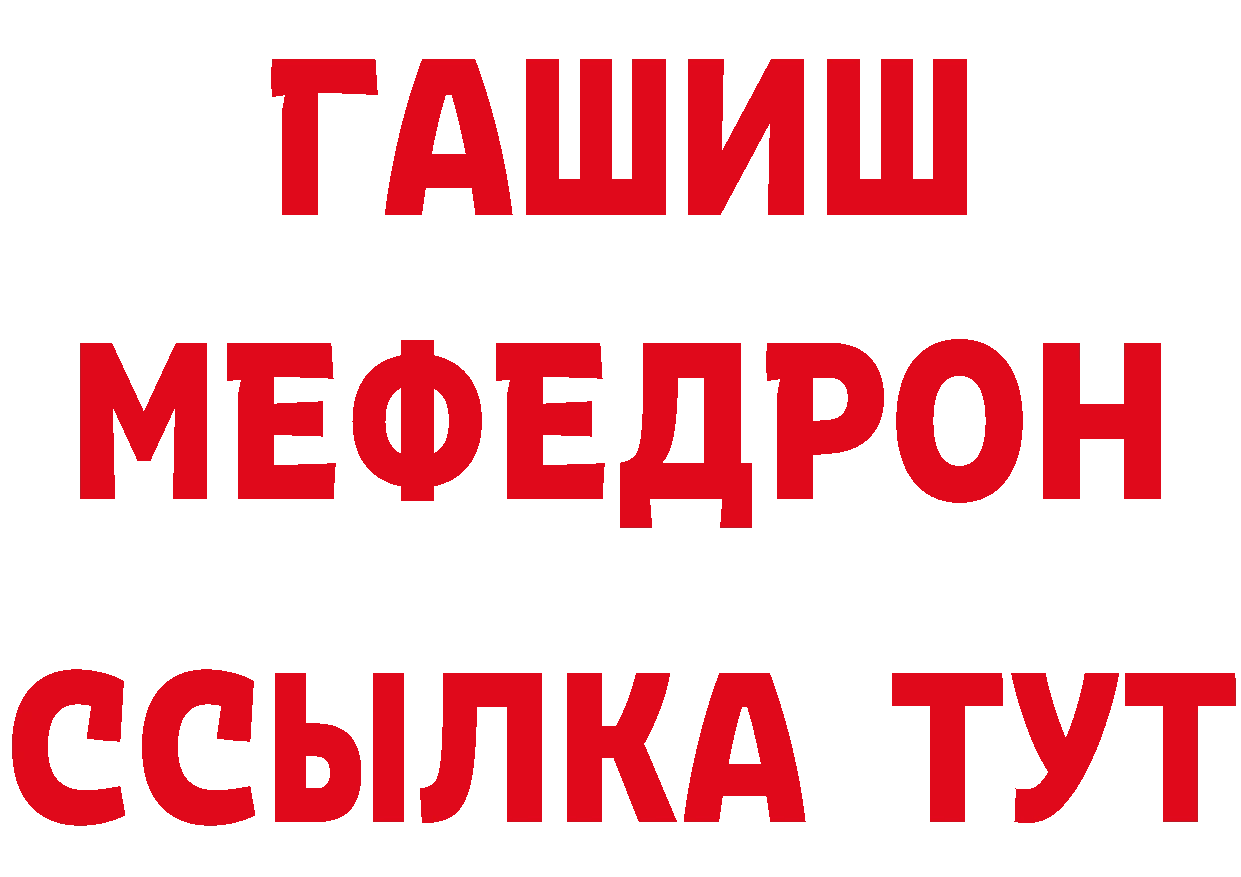 ГАШИШ МЕФЕДРОН ССЫЛКА ТУТ